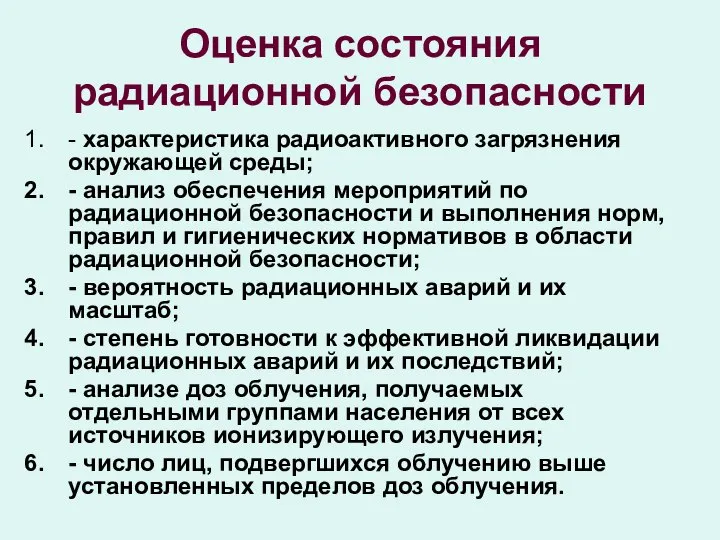 Оценка состояния радиационной безопасности

1. - характеристика радиоактивного загрязнения окружающей среды;
2. - анализ обеспечения мероприятий по радиационной безопасности и выполнения норм, правил и гигиенических нормативов в области радиационной безопасности;
3. - вероятность радиационных аварий и их масштаб;
4. - степень готовности к эффективной ликвидации радиационных аварий и их последствий;
5. - анализе доз облучения, получаемых отдельными группами населения от всех источников ионизирующего излучения;
6. - число лиц, подвергшихся облучению выше установленных пределов доз облучения.